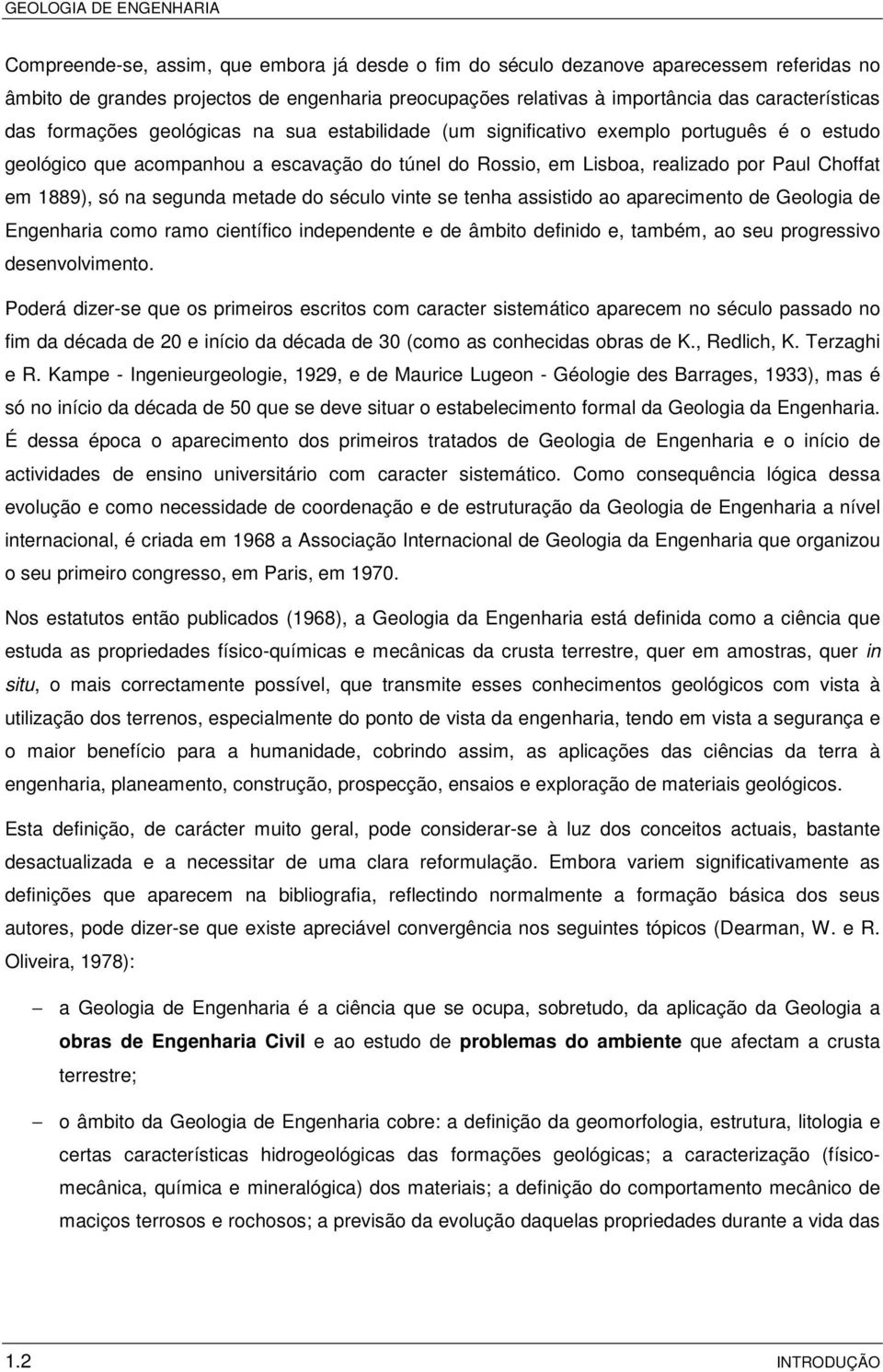 GEOLOGIA DE ENGENHARIA

Compreende-se, assim, que embora já desde o fim do século dezanove aparecessem referidas no âmbito de grandes projectos de engenharia preocupações relativas à importância das características das formações geológicas na sua estabilidade (um significativo exemplo português é o estudo geológico que acompanhou a escavação do túnel do Rossio, em Lisboa, realizado por Paul Choffat em 1889), só na segunda metade do século vinte se tenha assistido ao aparecimento de Geologia de Engenharia como ramo científico independente e de âmbito definido e, também, ao seu progressivo desenvolvimento.

Poderá dizer-se que os primeiros escritos com caracter sistemático aparecem no século passado no fim da década de 20 e início da década de 30 (como as conhecidas obras de K., Redlich, K. Terzaghi e R. Kampe - Ingenieurgeologie, 1929, e de Maurice Lugeon - Géologie des Barrages, 1933), mas é só no início da década de 50 que se deve situar o estabelecimento formal da Geologia da Engenharia. É dessa época o aparecimento dos primeiros tratados de Geologia de Engenharia e o início de actividades de ensino universitário com caracter sistemático. Como consequência lógica dessa evolução e como necessidade de coordenação e de estruturação da Geologia de Engenharia a nível internacional, é criada em 1968 a Associação Internacional de Geologia da Engenharia que organizou o seu primeiro congresso, em Paris, em 1970.

Nos estatutos então publicados (1968), a Geologia da Engenharia está definida como a ciência que estuda as propriedades físico-químicas e mecânicas da crusta terrestre, quer em amostras, quer in situ, o mais correctamente possível, que transmite esses conhecimentos geológicos com vista à utilização dos terrenos, especialmente do ponto de vista da engenharia, tendo em vista a segurança e o maior benefício para a humanidade, cobrindo assim, as aplicações das ciências da terra à engenharia, planeamento, construção, prospecção, ensaios e exploração de materiais geológicos.

Esta definição, de carácter muito geral, pode considerar-se à luz dos conceitos actuais, bastante desactualizada e a necessitar de uma clara reformulação. Embora variem significativamente as definições que aparecem na bibliografia, reflectindo normalmente a formação básica dos seus autores, pode dizer-se que existe apreciável convergência nos seguintes tópicos (Dearman, W. e R. Oliveira, 1978):

– a Geologia de Engenharia é a ciência que se ocupa, sobretudo, da aplicação da Geologia a obras de Engenharia Civil e ao estudo de problemas do ambiente que afectam a crusta terrestre;

– o âmbito da Geologia de Engenharia cobre: a definição da geomorfologia, estrutura, litologia e certas características hidrogeológicas das formações geológicas; a caracterização (físico-mecânica, química e mineralógica) dos materiais; a definição do comportamento mecânico de maciços terrosos e rochosos; a previsão da evolução daquelas propriedades durante a vida das

1.2 INTRODUÇÃO